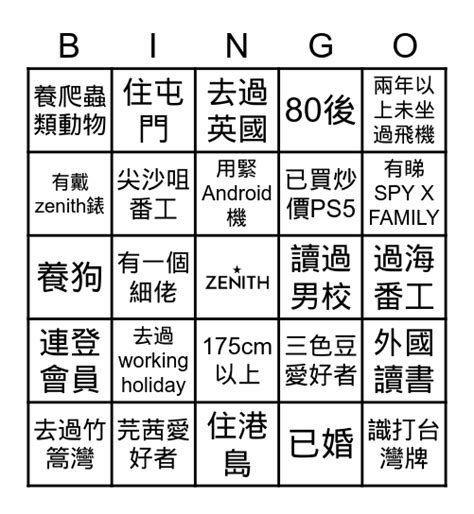 | B | I | N | G | O |
|---|---|---|---|---|
| 養爬蟲類動物 | 住屯門 | 去過英國 | 80後 | 兩年以上未坐過飛機 |
| 有戴zenith錶 | 尖沙咀番工 | 用緊Android機 | 已買炒價PS5 | 有睇SPY X FAMILY |
| 養狗 | 有一個細佬 | ZENITH | 讀過男校 | 過海番工 |
| 連登會員 | 去過working holiday | 175cm以上 | 三色豆愛好者 | 外國讀書 |
| 去過竹篙灣 | 芫茜愛好者 | 住港島 | 已婚 | 識打台灣牌 |